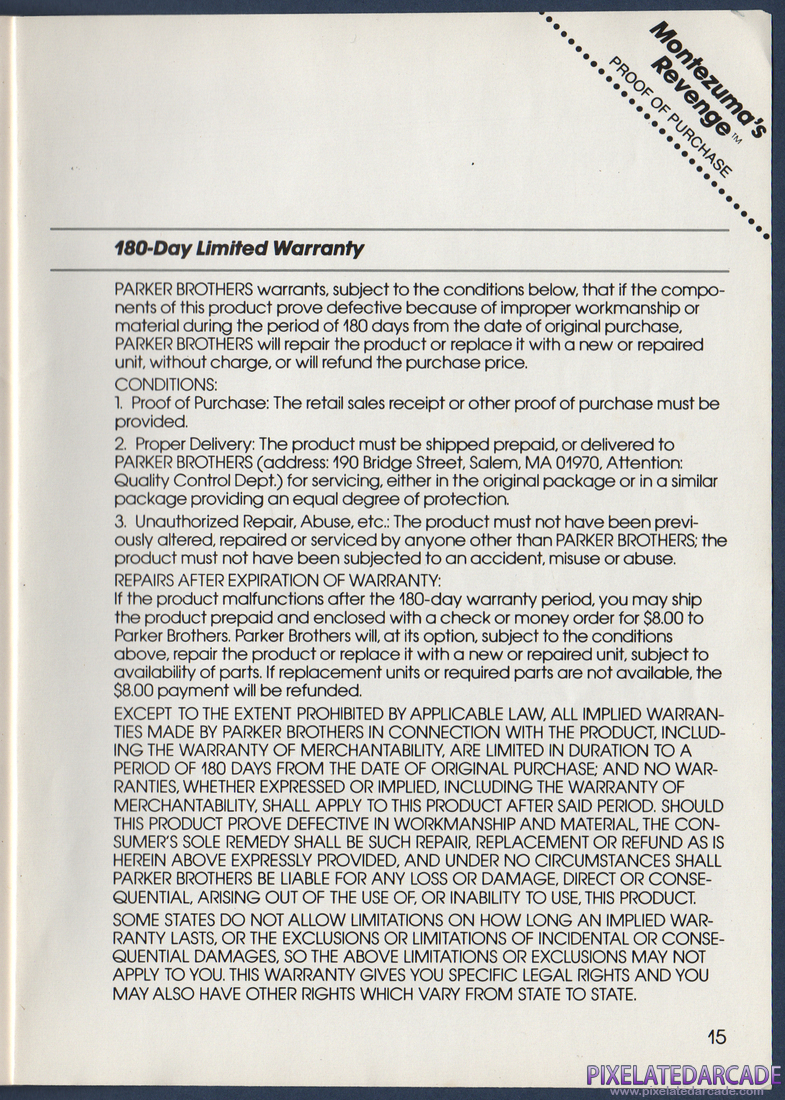 Montezuma's Revenge™
PROOF OF PURCHASE

180-Day Limited Warranty

PARKER BROTHERS warrants, subject to the conditions below, that if the components of this product prove defective because of improper workmanship or material during the period of 180 days from the date of original purchase, PARKER BROTHERS will repair the product or replace it with a new or repaired unit, without charge, or will refund the purchase price.

CONDITIONS:

1. Proof of Purchase: The retail sales receipt or other proof of purchase must be provided.

2. Proper Delivery: The product must be shipped prepaid, or delivered to PARKER BROTHERS (address: 190 Bridge Street, Salem, MA 01970, Attention: Quality Control Dept.) for servicing, either in the original package or in a similar package providing an equal degree of protection.

3. Unauthorized Repair, Abuse, etc.: The product must not have been previously altered, repaired or serviced by anyone other than PARKER BROTHERS; the product must not have been subjected to an accident, misuse or abuse.

REPAIRS AFTER EXPIRATION OF WARRANTY:

If the product malfunctions after the 180-day warranty period, you may ship the product prepaid and enclosed with a check or money order for $8.00 to Parker Brothers. Parker Brothers will, at its option, subject to the conditions above, repair the product or replace it with a new or repaired unit, subject to availability of parts. If replacement units or required parts are not available, the $8.00 payment will be refunded.

EXCEPT TO THE EXTENT PROHIBITED BY APPLICABLE LAW, ALL IMPLIED WARRANTIES MADE BY PARKER BROTHERS IN CONNECTION WITH THE PRODUCT, INCLUDING THE WARRANTY OF MERCHANTABILITY, ARE LIMITED IN DURATION TO A PERIOD OF 180 DAYS FROM THE DATE OF ORIGINAL PURCHASE; AND NO WARRANTIES, WHETHER EXPRESSED OR IMPLIED, INCLUDING THE WARRANTY OF MERCHANTABILITY, SHALL APPLY TO THIS PRODUCT AFTER SAID PERIOD. SHOULD THIS PRODUCT PROVE DEFECTIVE IN WORKMANSHIP AND MATERIAL, THE CONSUMER'S SOLE REMEDY SHALL BE SUCH REPAIR, REPLACEMENT OR REFUND AS IS HEREIN ABOVE EXPRESSLY PROVIDED, AND UNDER NO CIRCUMSTANCES SHALL PARKER BROTHERS BE LIABLE FOR ANY LOSS OR DAMAGE, DIRECT OR CONSEQUENTIAL, ARISING OUT OF THE USE OF, OR INABILITY TO USE, THIS PRODUCT.

SOME STATES DO NOT ALLOW LIMITATIONS ON HOW LONG AN IMPLIED WARRANTY LASTS, OR THE EXCLUSIONS OR LIMITATIONS OF INCIDENTAL OR CONSEQUENTIAL DAMAGES, SO THE ABOVE LIMITATIONS OR EXCLUSIONS MAY NOT APPLY TO YOU. THIS WARRANTY GIVES YOU SPECIFIC LEGAL RIGHTS AND YOU MAY ALSO HAVE OTHER RIGHTS WHICH VARY FROM STATE TO STATE.

15

PIXELATEDARCADE
www.pixelatedarcade.com